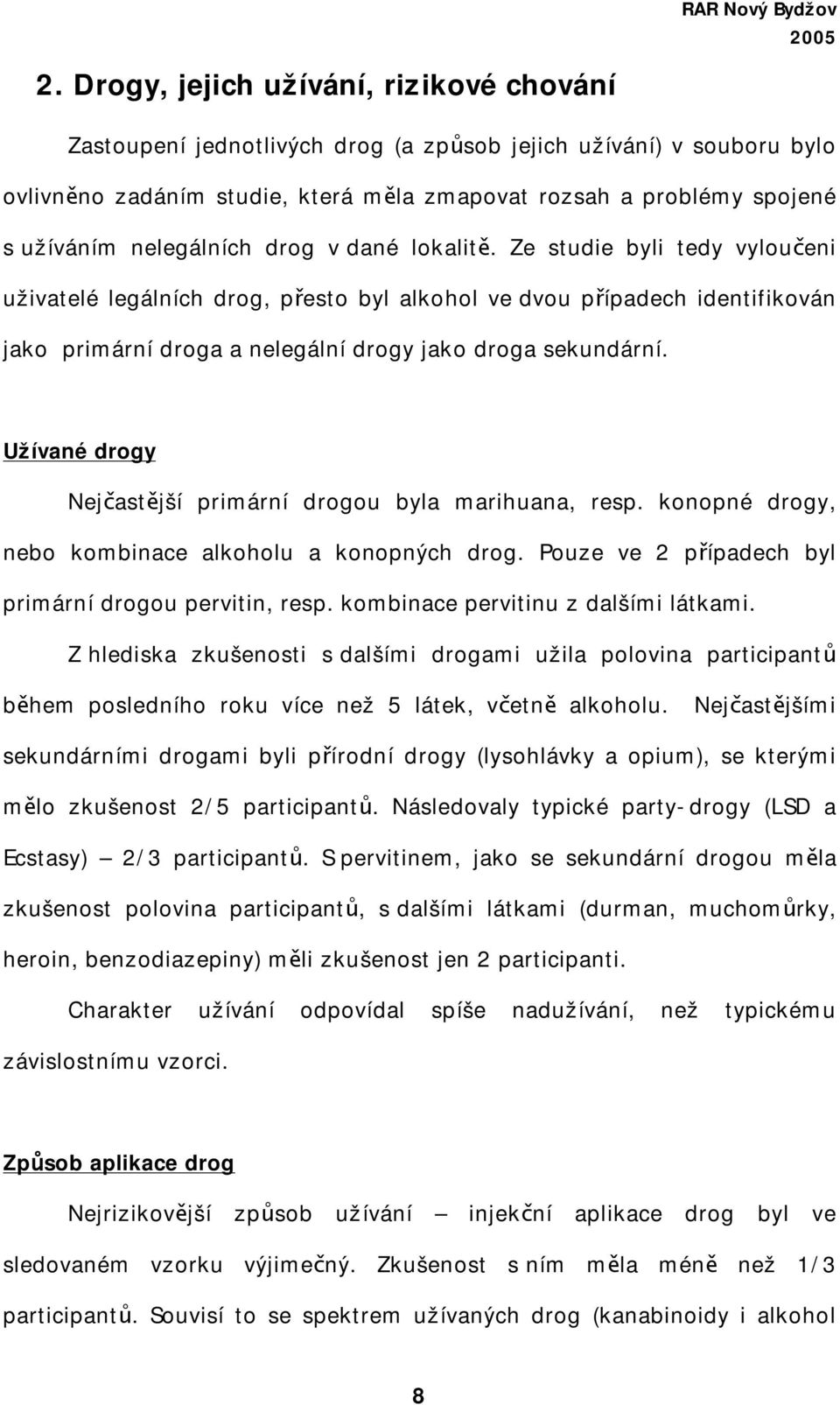 RAR Nový Bydžov 2005

2. Drogy, jejich užívání, rizikové chování

Zastoupení jednotlivých drog (a způsob jejich užívání) v souboru bylo ovlivněno zadáním studie, která měla zmapovat rozsah a problémy spojené s užíváním nelegálních drog v dané lokalitě. Ze studie byli tedy vyloučeni uživatelé legálních drog, přesto byl alkohol ve dvou případech identifikován jako primární droga a nelegální drogy jako droga sekundární.

Užívané drogy

Nejčastější primární drogou byla marihuana, resp. konopné drogy, nebo kombinace alkoholu a konopných drog. Pouze ve 2 případech byl primární drogou pervitin, resp. kombinace pervitinu z dalšími látkami.

Z hlediska zkušenosti s dalšími drogami užila polovina participantů během posledního roku více než 5 látek, včetně alkoholu. Nejčastějšími sekundárními drogami byli přírodní drogy (lysohlávky a opium), se kterými mělo zkušenost 2/5 participantů. Následovaly typické party-drogy (LSD a Ecstasy) – 2/3 participantů. S pervitinem, jako se sekundární drogou měla zkušenost polovina participantů, s dalšími látkami (durman, muchomůrky, heroin, benzodiazepiny) měli zkušenost jen 2 participanti.

Charakter užívání odpovídal spíše nadužívání, než typickému závislostnímu vzorci.

Způsob aplikace drog

Nejrizikovější způsob užívání – injekční aplikace drog byl ve sledovaném vzorku výjimečný. Zkušenost s ním měla méně než 1/3 participantů. Souvisí to se spektrem užívaných drog (kanabinoidy i alkohol

8